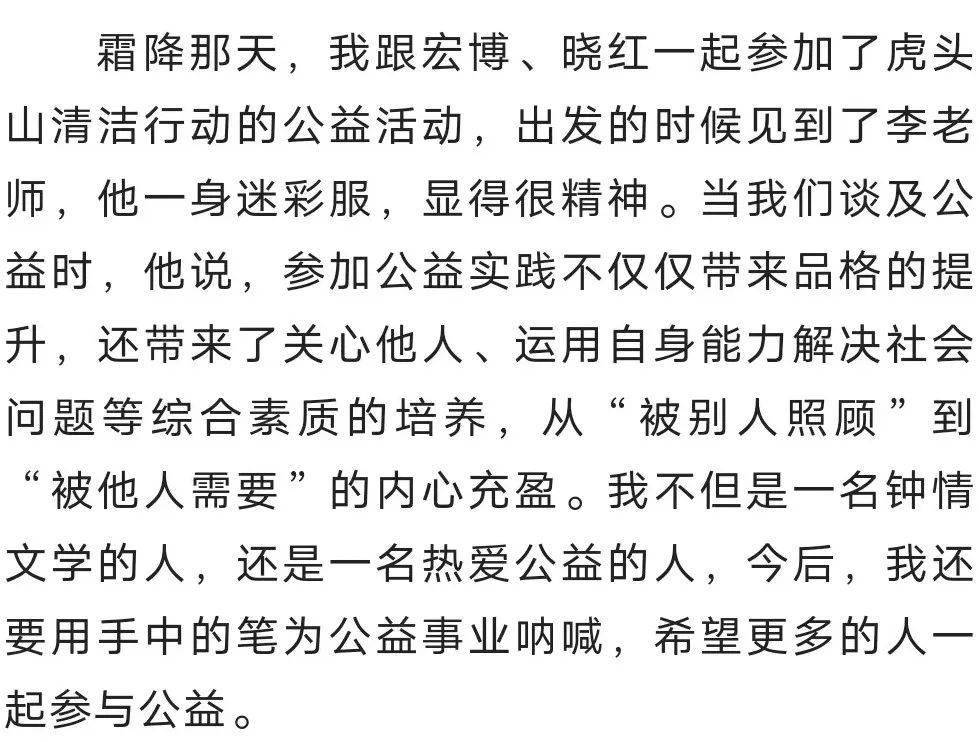 霜降那天，我跟宏博、晓红一起参加了虎头山清洁行动的公益活动，出发的时候见到了李老师，他一身迷彩服，显得很精神。当我们谈及公益时，他说，参加公益实践不仅仅带来品格的提升，还带来了关心他人、运用自身能力解决社会问题等综合素质的培养，从“被别人照顾”到“被他人需要”的内心充盈。我不但是一名钟情文学的人，还是一名热爱公益的人，今后，我还要用手中的笔为公益事业呐喊，希望更多的人一起参与公益。